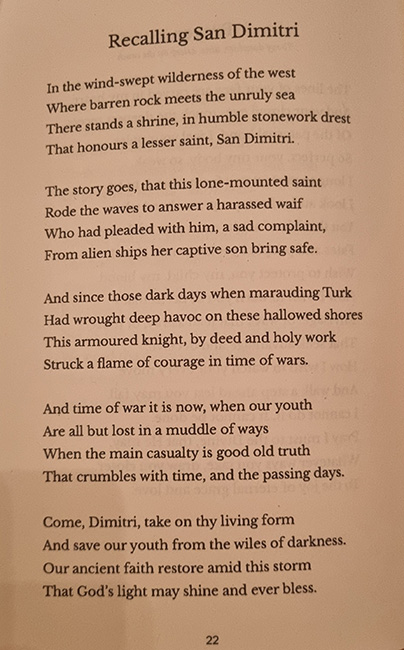 Recalling San Dimitri

In the wind-swept wilderness of the west
Where barren rock meets the unruly sea
There stands a shrine, in humble stonework drest
That honours a lesser saint, San Dimitri.

The story goes, that this lone-mounted saint
Rode the waves to answer a harassed waif
Who had pleaded with him, a sad complaint,
From alien ships her captive son bring safe.

And since those dark days when marauding Turk
Had wrought deep havoc on these hallowed shores
This armoured knight, by deed and holy work
Struck a flame of courage in time of wars.

And time of war it is now, when our youth
Are all but lost in a muddle of ways
When the main casualty is good old truth
That crumbles with time, and the passing days.

Come, Dimitri, take on thy living form
And save our youth from the wiles of darkness.
Our ancient faith restore amid this storm
That God's light may shine and ever bless.

22